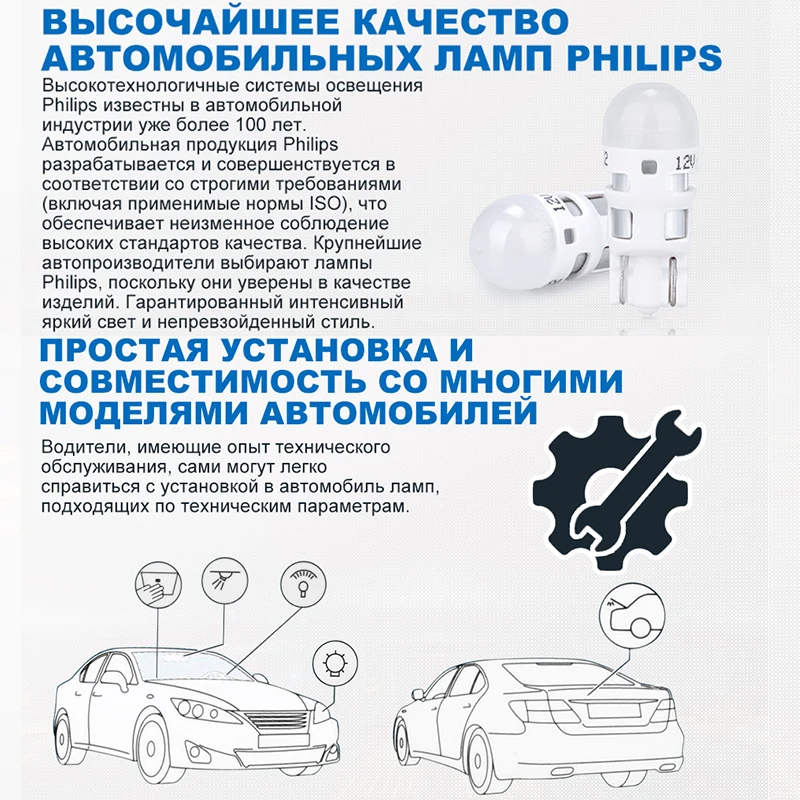 ВЫСОЧАЙШЕЕ КАЧЕСТВО АВТОМОБИЛЬНЫХ ЛАМП PHILIPS

Высокотехнологичные системы освещения Philips известны в автомобильной индустрии уже более 100 лет. Автомобильная продукция Philips разрабатывается и совершенствуется в соответствии со строгими требованиями (включая применимые нормы ISO), что обеспечивает неизменное соблюдение высоких стандартов качества. Крупнейшие автопроизводители выбирают лампы Philips, поскольку они уверены в качестве изделий. Гарантированный интенсивный яркий свет и непревзойденный стиль.

12V

12V

ПРОСТАЯ УСТАНОВКА И СОВМЕСТИМОСТЬ СО МНОГИМИ МОДЕЛЯМИ АВТОМОБИЛЕЙ

Водители, имеющие опыт технического обслуживания, сами могут легко справиться с установкой в автомобиль ламп, подходящих по техническим параметрам.